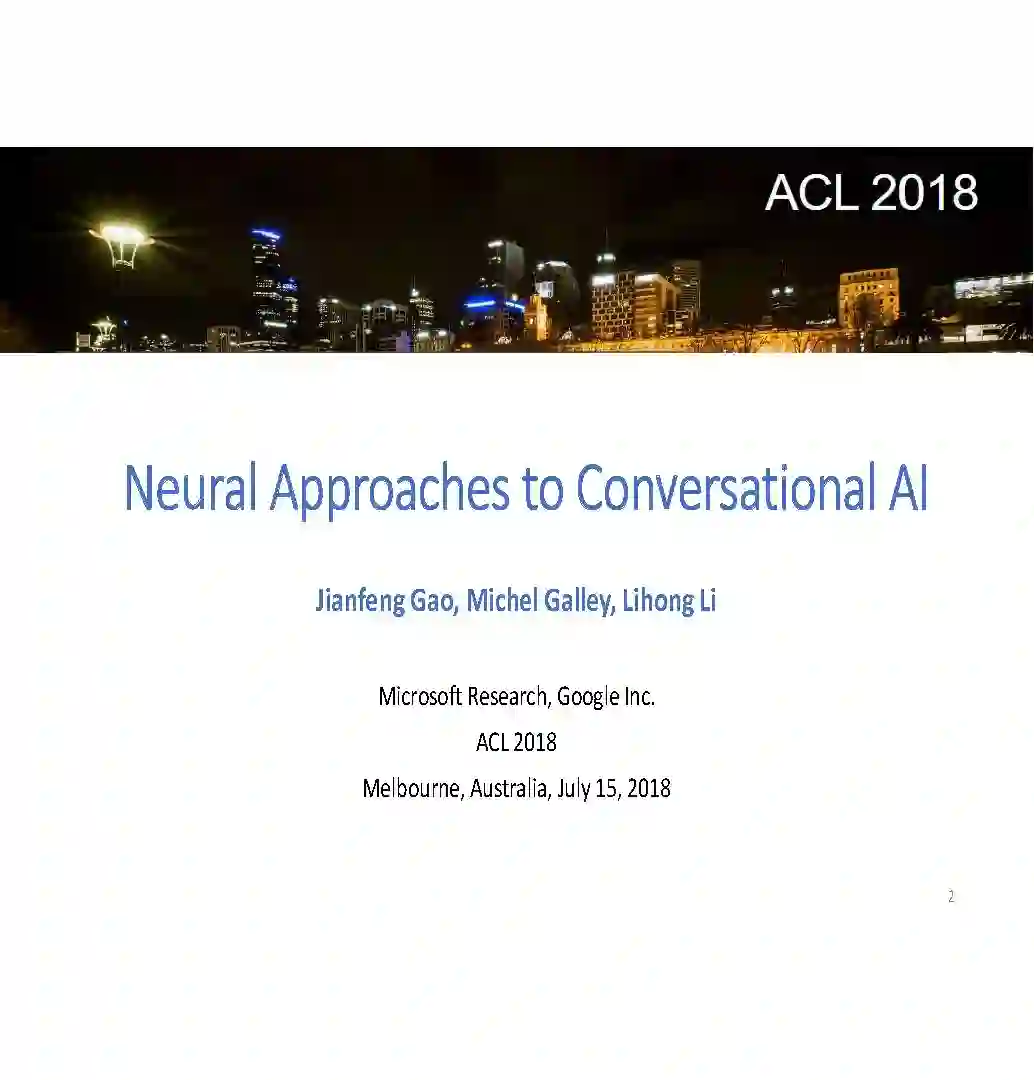 ACL 2018

Neural Approaches to Conversational AI

Jianfeng Gao, Michel Galley, Lihong Li

Microsoft Research, Google Inc.

ACL 2018

Melbourne, Australia, July 15, 2018

2